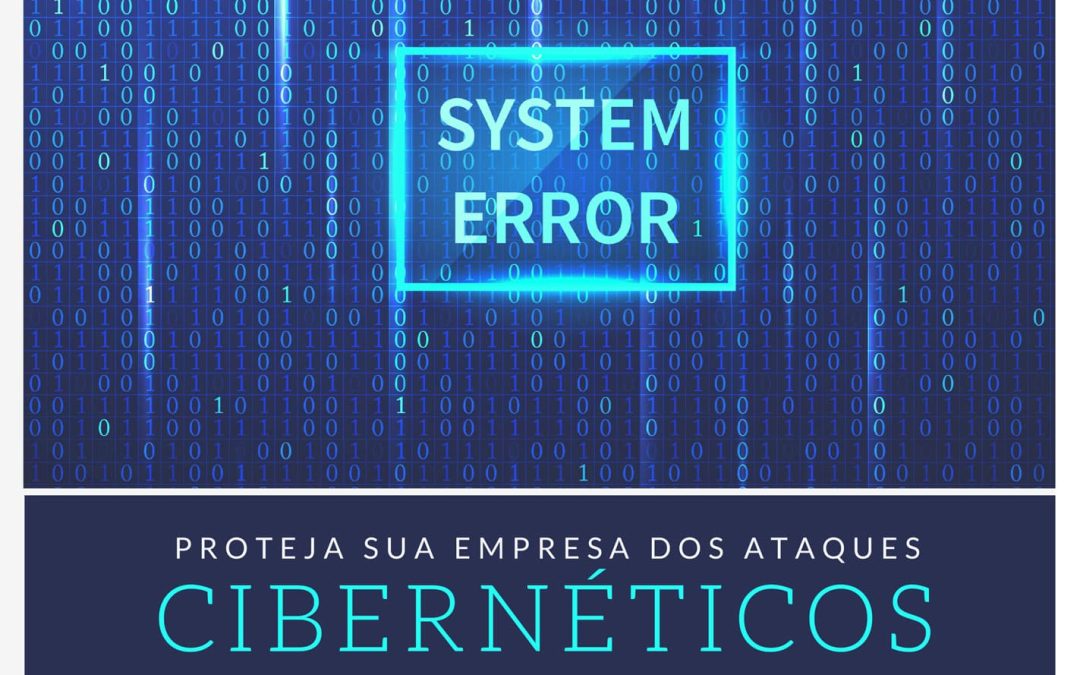 SYSTEM ERROR

PROTEJA SUA EMPRESA DOS ATAQUES

CIBERNÉTICOS